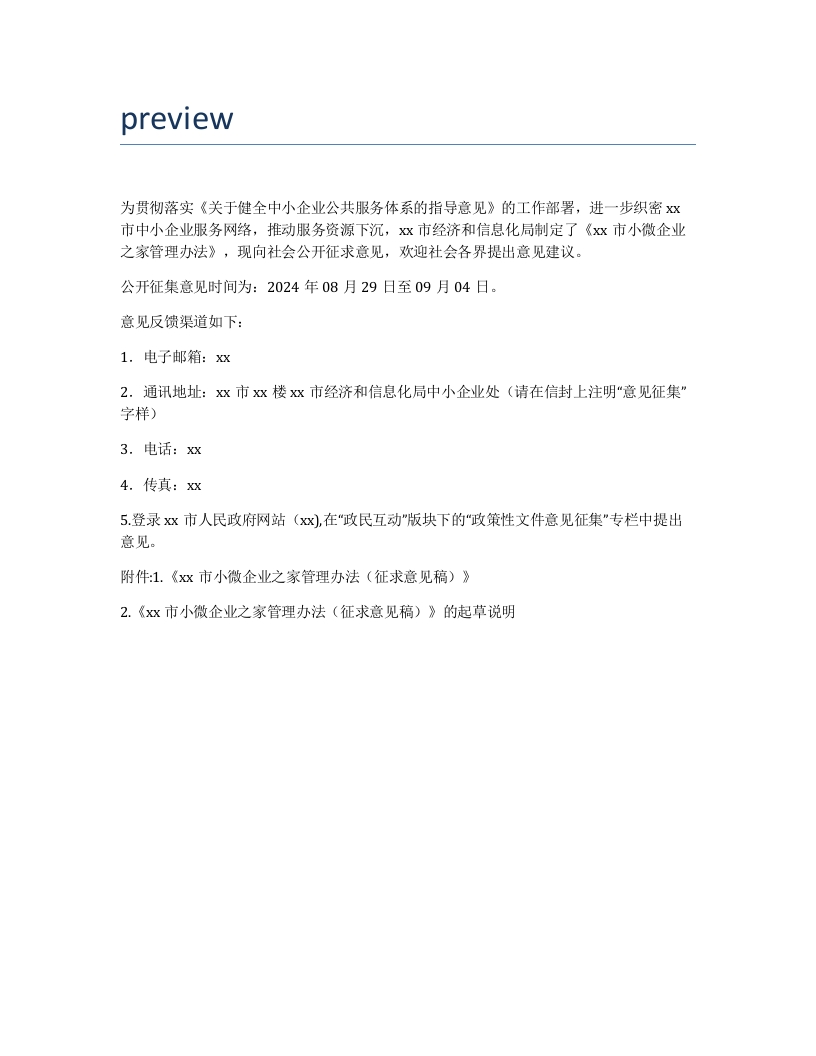 preview

为贯彻落实《关于健全中小企业公共服务体系的指导意见》的工作部署，进一步织密 xx 市中小企业服务网络，推动服务资源下沉，xx 市经济和信息化局制定了《xx 市小微企业之家管理办法》，现向社会公开征求意见，欢迎社会各界提出意见建议。

公开征集意见时间为：2024 年 08 月 29 日至 09 月 04 日。

意见反馈渠道如下：

1．电子邮箱：xx

2．通讯地址：xx 市 xx 楼 xx 市经济和信息化局中小企业处（请在信封上注明“意见征集”字样）

3．电话：xx

4．传真：xx

5.登录 xx 市人民政府网站（xx),在“政民互动”版块下的“政策性文件意见征集”专栏中提出意见。

附件:1.《xx 市小微企业之家管理办法（征求意见稿）》

2.《xx 市小微企业之家管理办法（征求意见稿）》的起草说明